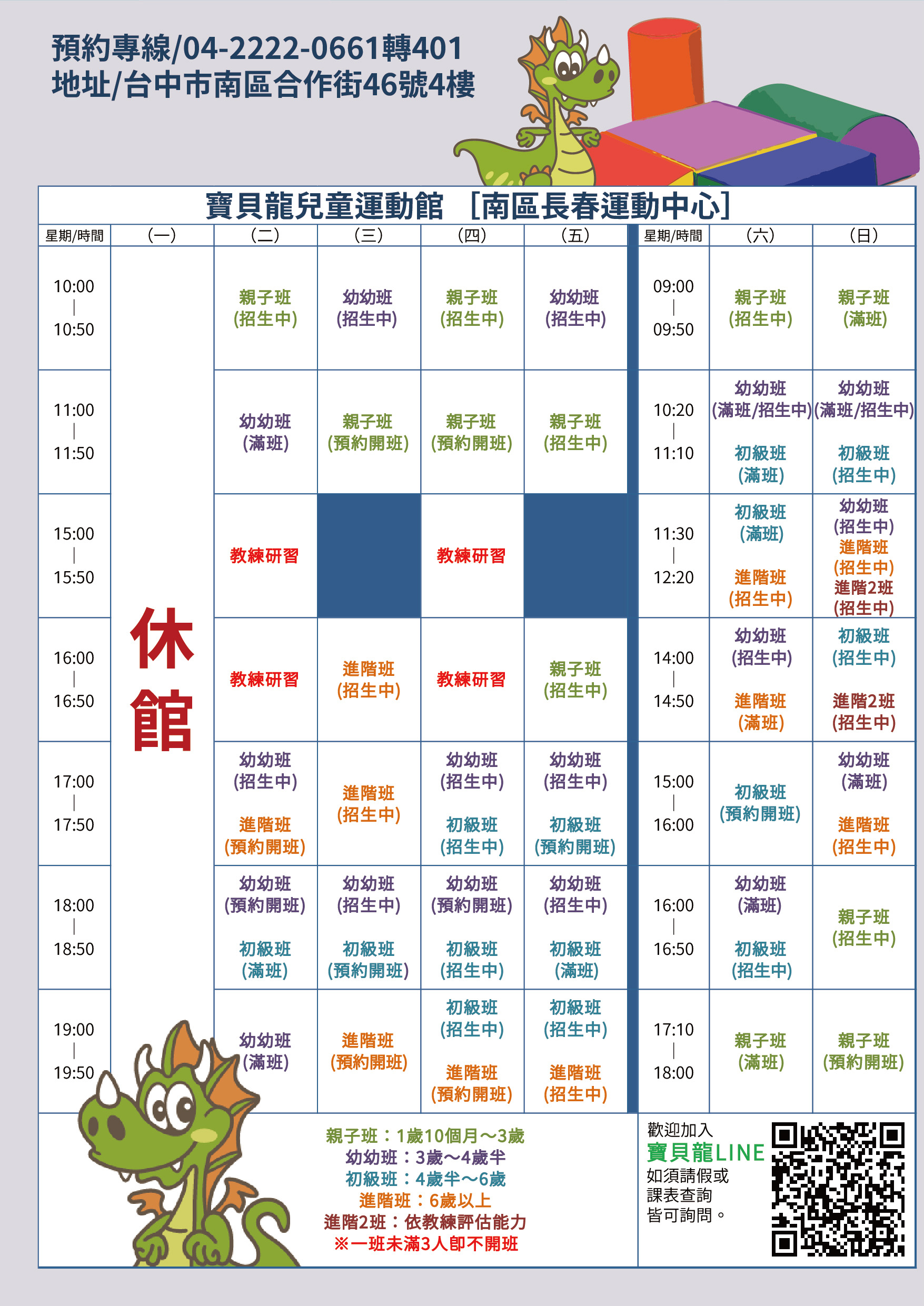 預約專線/04-2222-0661轉401
地址/台中市南區合作街46號4樓

寶貝龍兒童運動館 [南區長春運動中心]

| 星期/時間 | (一) | (二) | (三) | (四) | (五) |
|---|---|---|---|---|---|
| 10:00 \| 10:50 | 休館 | 親子班 (招生中) | 幼幼班 (招生中) | 親子班 (招生中) | 幼幼班 (招生中) |
| 11:00 \| 11:50 | | 幼幼班 (滿班) | 親子班 (預約開班) | 親子班 (預約開班) | 親子班 (招生中) |
| 15:00 \| 15:50 | | 教練研習 | | 教練研習 | |
| 16:00 \| 16:50 | | 教練研習 | 進階班 (招生中) | 教練研習 | 親子班 (招生中) |
| 17:00 \| 17:50 | | 幼幼班 (招生中) 進階班 (預約開班) | 進階班 (招生中) | 幼幼班 (招生中) 初級班 (招生中) | 幼幼班 (招生中) 初級班 (預約開班) |
| 18:00 \| 18:50 | | 幼幼班 (預約開班) 初級班 (滿班) | 幼幼班 (招生中) 初級班 (預約開班) | 幼幼班 (預約開班) 初級班 (招生中) | 幼幼班 (招生中) 初級班 (滿班) |
| 19:00 \| 19:50 | | 幼幼班 (滿班) | 進階班 (預約開班) | 初級班 (招生中) 進階班 (預約開班) | 初級班 (招生中) 進階班 (招生中) |

| 星期/時間 | (六) | (日) |
|---|---|---|
| 09:00 \| 09:50 | 親子班 (招生中) | 親子班 (滿班) |
| 10:20 \| 11:10 | 幼幼班 (滿班/招生中) 初級班 (滿班) | 幼幼班 (滿班/招生中) 初級班 (招生中) |
| 11:30 \| 12:20 | 初級班 (滿班) 進階班 (招生中) | 幼幼班 (招生中) 進階班 (招生中) 進階2班 (招生中) |
| 14:00 \| 14:50 | 幼幼班 (招生中) 進階班 (滿班) | 初級班 (招生中) 進階2班 (招生中) |
| 15:00 \| 16:00 | 初級班 (預約開班) | 幼幼班 (滿班) 進階班 (招生中) |
| 16:00 \| 16:50 | 幼幼班 (滿班) 初級班 (招生中) | 親子班 (招生中) |
| 17:10 \| 18:00 | 親子班 (滿班) | 親子班 (預約開班) |

親子班：1歲10個月～3歲
幼幼班：3歲～4歲半
初級班：4歲半～6歲
進階班：6歲以上
進階2班：依教練評估能力
※一班未滿3人即不開班

歡迎加入
寶貝龍LINE
如須請假或
課表查詢
皆可詢問。